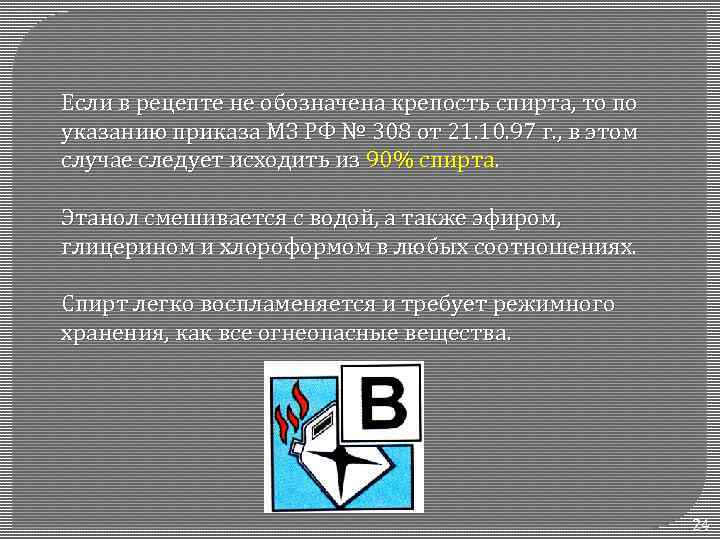 Если в рецепте не обозначена крепость спирта, то по указанию приказа МЗ РФ № 308 от 21.10.97 г., в этом случае следует исходить из 90% спирта.

Этанол смешивается с водой, а также эфиром, глицерином и хлороформом в любых соотношениях.

Спирт легко воспламеняется и требует режимного хранения, как все огнеопасные вещества.

B

24